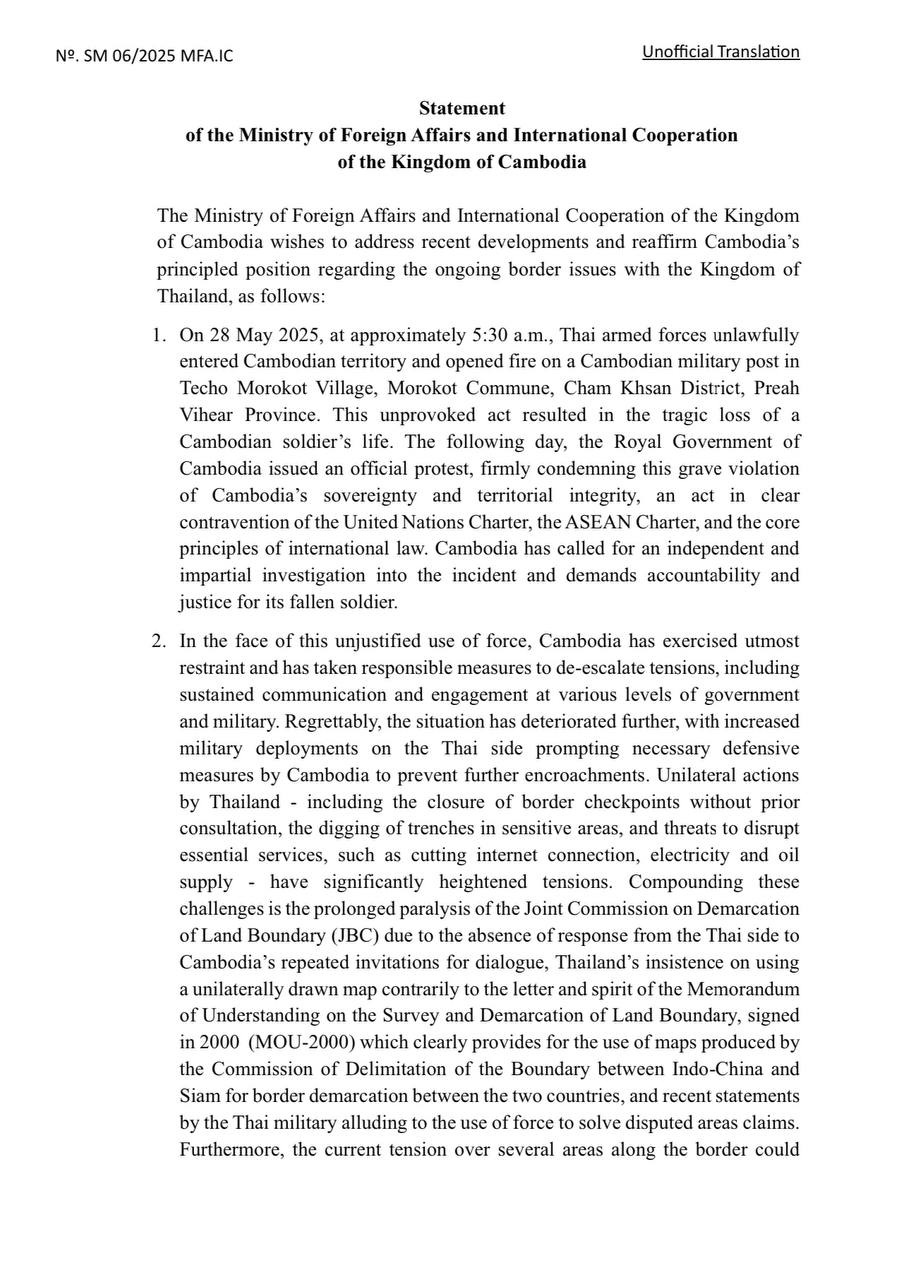 Nº. SM 06/2025 MFA.IC

Unofficial Translation

Statement
of the Ministry of Foreign Affairs and International Cooperation
of the Kingdom of Cambodia

The Ministry of Foreign Affairs and International Cooperation of the Kingdom of Cambodia wishes to address recent developments and reaffirm Cambodia's principled position regarding the ongoing border issues with the Kingdom of Thailand, as follows:

1. On 28 May 2025, at approximately 5:30 a.m., Thai armed forces unlawfully entered Cambodian territory and opened fire on a Cambodian military post in Techo Morokot Village, Morokot Commune, Cham Khsan District, Preah Vihear Province. This unprovoked act resulted in the tragic loss of a Cambodian soldier's life. The following day, the Royal Government of Cambodia issued an official protest, firmly condemning this grave violation of Cambodia's sovereignty and territorial integrity, an act in clear contravention of the United Nations Charter, the ASEAN Charter, and the core principles of international law. Cambodia has called for an independent and impartial investigation into the incident and demands accountability and justice for its fallen soldier.

2. In the face of this unjustified use of force, Cambodia has exercised utmost restraint and has taken responsible measures to de-escalate tensions, including sustained communication and engagement at various levels of government and military. Regrettably, the situation has deteriorated further, with increased military deployments on the Thai side prompting necessary defensive measures by Cambodia to prevent further encroachments. Unilateral actions by Thailand - including the closure of border checkpoints without prior consultation, the digging of trenches in sensitive areas, and threats to disrupt essential services, such as cutting internet connection, electricity and oil supply - have significantly heightened tensions. Compounding these challenges is the prolonged paralysis of the Joint Commission on Demarcation of Land Boundary (JBC) due to the absence of response from the Thai side to Cambodia's repeated invitations for dialogue, Thailand's insistence on using a unilaterally drawn map contrarily to the letter and spirit of the Memorandum of Understanding on the Survey and Demarcation of Land Boundary, signed in 2000 (MOU-2000) which clearly provides for the use of maps produced by the Commission of Delimitation of the Boundary between Indo-China and Siam for border demarcation between the two countries, and recent statements by the Thai military alluding to the use of force to solve disputed areas claims. Furthermore, the current tension over several areas along the border could